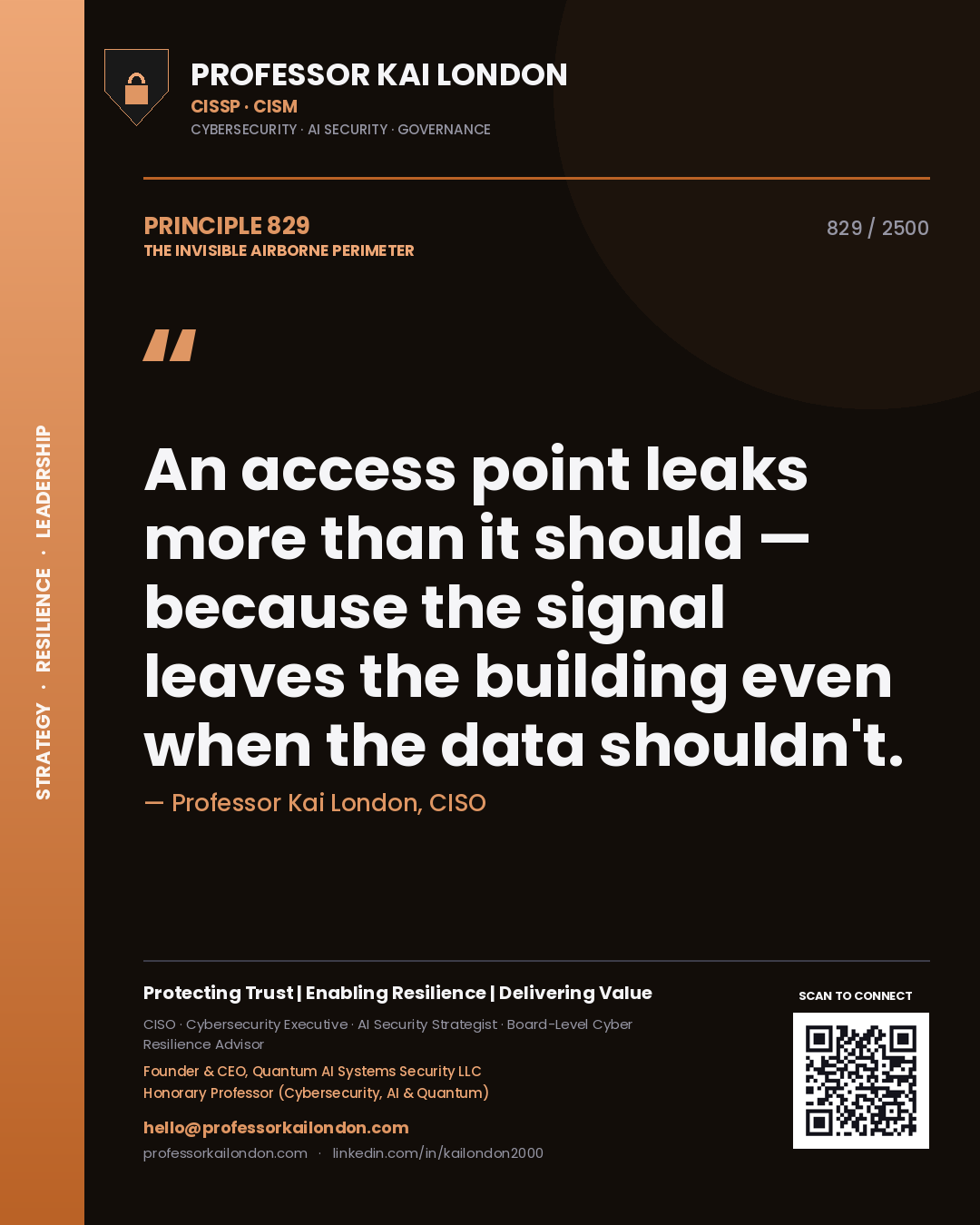 STRATEGY · RESILIENCE · LEADERSHIP

PROFESSOR KAI LONDON
CISSP · CISM
CYBERSECURITY · AI SECURITY · GOVERNANCE

PRINCIPLE 829
THE INVISIBLE AIRBORNE PERIMETER

829 / 2500

"

An access point leaks more than it should — because the signal leaves the building even when the data shouldn't.

— Professor Kai London, CISO

Protecting Trust | Enabling Resilience | Delivering Value

CISO · Cybersecurity Executive · AI Security Strategist · Board-Level Cyber Resilience Advisor

Founder & CEO, Quantum AI Systems Security LLC
Honorary Professor (Cybersecurity, AI & Quantum)

hello@professorkailondon.com
professorkailondon.com · linkedin.com/in/kailondon2000

SCAN TO CONNECT